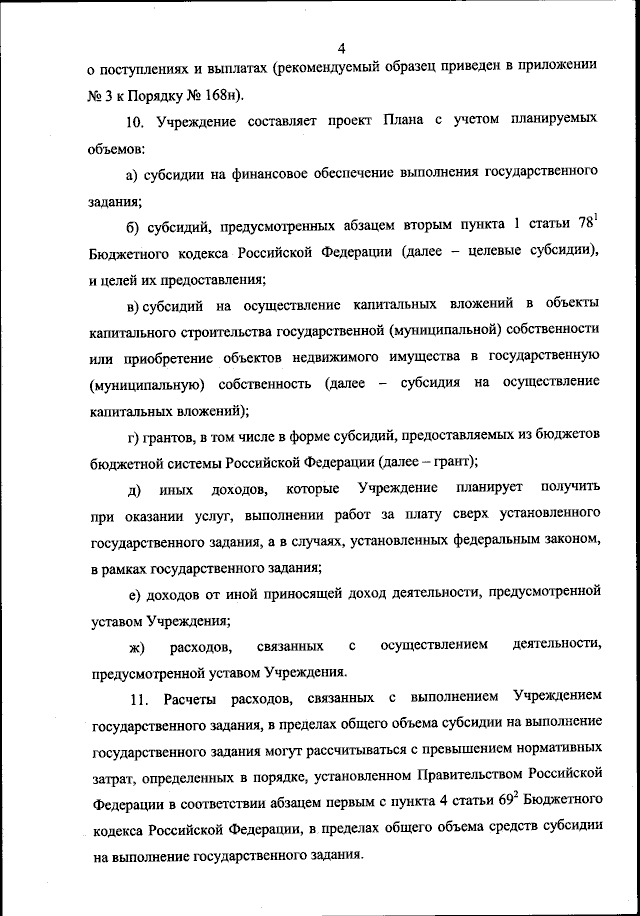 4

о поступлениях и выплатах (рекомендуемый образец приведен в приложении № 3 к Порядку № 168н).

10. Учреждение составляет проект Плана с учетом планируемых объемов:

а) субсидии на финансовое обеспечение выполнения государственного задания;

б) субсидий, предусмотренных абзацем вторым пункта 1 статьи $78^1$ Бюджетного кодекса Российской Федерации (далее – целевые субсидии), и целей их предоставления;

в) субсидий на осуществление капитальных вложений в объекты капитального строительства государственной (муниципальной) собственности или приобретение объектов недвижимого имущества в государственную (муниципальную) собственность (далее – субсидия на осуществление капитальных вложений);

г) грантов, в том числе в форме субсидий, предоставляемых из бюджетов бюджетной системы Российской Федерации (далее – грант);

д) иных доходов, которые Учреждение планирует получить при оказании услуг, выполнении работ за плату сверх установленного государственного задания, а в случаях, установленных федеральным законом, в рамках государственного задания;

е) доходов от иной приносящей доход деятельности, предусмотренной уставом Учреждения;

ж) расходов, связанных с осуществлением деятельности, предусмотренной уставом Учреждения.

11. Расчеты расходов, связанных с выполнением Учреждением государственного задания, в пределах общего объема субсидии на выполнение государственного задания могут рассчитываться с превышением нормативных затрат, определенных в порядке, установленном Правительством Российской Федерации в соответствии абзацем первым с пункта 4 статьи $69^2$ Бюджетного кодекса Российской Федерации, в пределах общего объема средств субсидии на выполнение государственного задания.